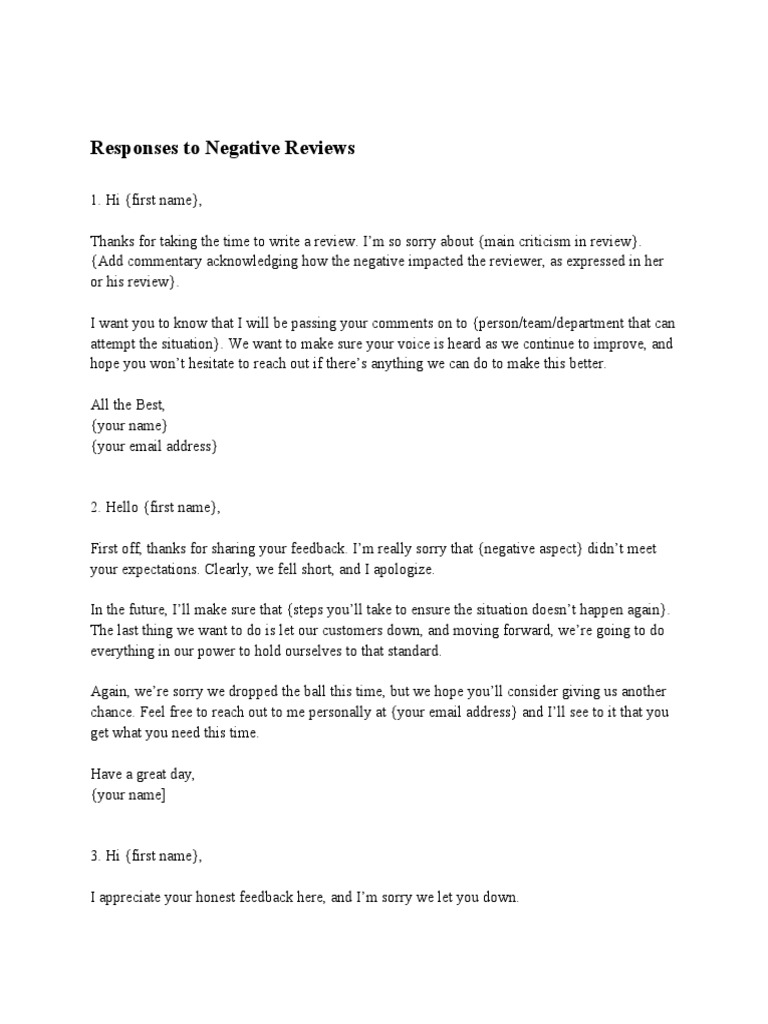 Responses to Negative Reviews

1. Hi {first name},

Thanks for taking the time to write a review. I'm so sorry about {main criticism in review}. {Add commentary acknowledging how the negative impacted the reviewer, as expressed in her or his review}.

I want you to know that I will be passing your comments on to {person/team/department that can attempt the situation}. We want to make sure your voice is heard as we continue to improve, and hope you won't hesitate to reach out if there's anything we can do to make this better.

All the Best,
{your name}
{your email address}

2. Hello {first name},

First off, thanks for sharing your feedback. I'm really sorry that {negative aspect} didn't meet your expectations. Clearly, we fell short, and I apologize.

In the future, I'll make sure that {steps you'll take to ensure the situation doesn't happen again}. The last thing we want to do is let our customers down, and moving forward, we're going to do everything in our power to hold ourselves to that standard.

Again, we're sorry we dropped the ball this time, but we hope you'll consider giving us another chance. Feel free to reach out to me personally at {your email address} and I'll see to it that you get what you need this time.

Have a great day,
{your name]

3. Hi {first name},

I appreciate your honest feedback here, and I'm sorry we let you down.